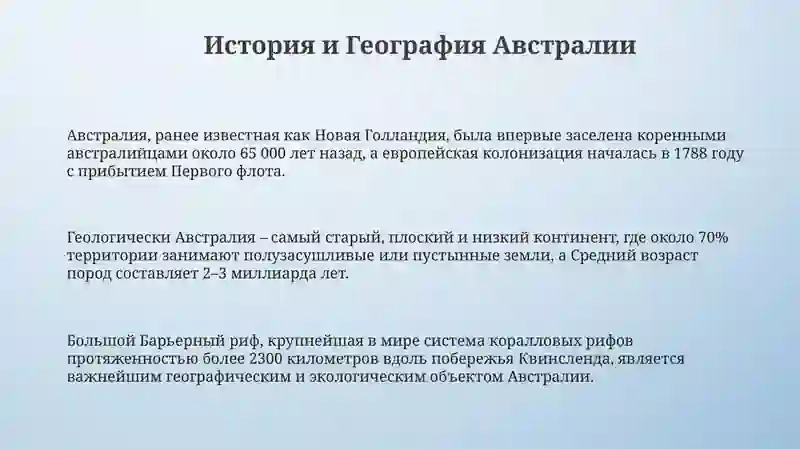 История и География Австралии

Австралия, ранее известная как Новая Голландия, была впервые заселена коренными австралийцами около 65 000 лет назад, а европейская колонизация началась в 1788 году с прибытием Первого флота.

Геологически Австралия – самый старый, плоский и низкий континент, где около 70% территории занимают полузасушливые или пустынные земли, а Средний возраст пород составляет 2–3 миллиарда лет.

Большой Барьерный риф, крупнейшая в мире система коралловых рифов протяженностью более 2300 километров вдоль побережья Квинсленда, является важнейшим географическим и экологическим объектом Австралии.